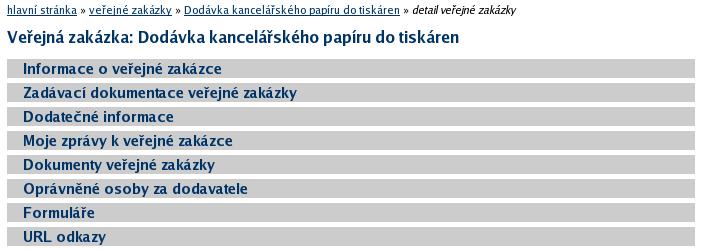 hlavní stránka » veřejné zakázky » Dodávka kancelářského papíru do tiskáren » detail veřejné zakázky

Veřejná zakázka: Dodávka kancelářského papíru do tiskáren

Informace o veřejné zakázce

Zadávací dokumentace veřejné zakázky

Dodatečné informace

Moje zprávy k veřejné zakázce

Dokumenty veřejné zakázky

Oprávněné osoby za dodavatele

Formuláře

URL odkazy